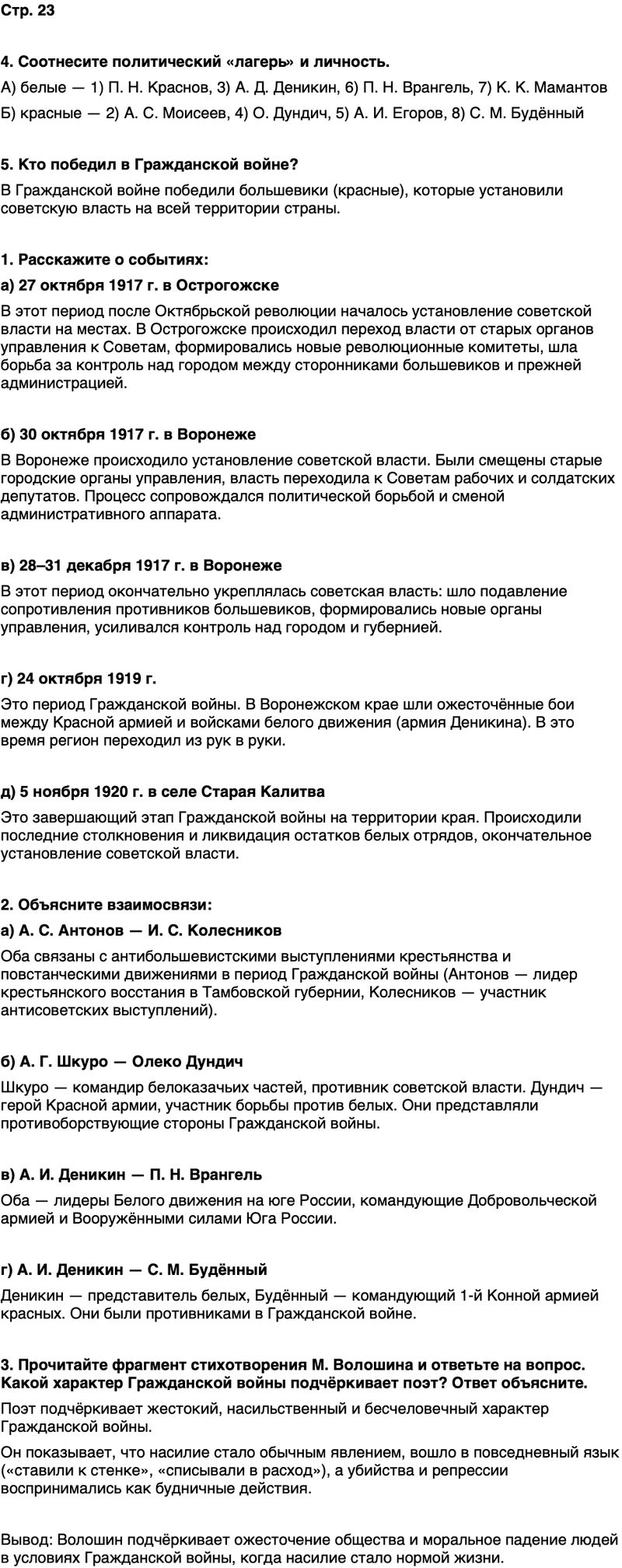 Стр. 23

4. Соотнесите политический «лагерь» и личность.

А) белые — 1) П. Н. Краснов, 3) А. Д. Деникин, 6) П. Н. Врангель, 7) К. К. Мамантов

Б) красные — 2) А. С. Моисеев, 4) О. Дундич, 5) А. И. Егоров, 8) С. М. Будённый

5. Кто победил в Гражданской войне?

В Гражданской войне победили большевики (красные), которые установили советскую власть на всей территории страны.

1. Расскажите о событиях:

а) 27 октября 1917 г. в Острогожске

В этот период после Октябрьской революции началось установление советской власти на местах. В Острогожске происходил переход власти от старых органов управления к Советам, формировались новые революционные комитеты, шла борьба за контроль над городом между сторонниками большевиков и прежней администрацией.

б) 30 октября 1917 г. в Воронеже

В Воронеже происходило установление советской власти. Были смещены старые городские органы управления, власть переходила к Советам рабочих и солдатских депутатов. Процесс сопровождался политической борьбой и сменой административного аппарата.

в) 28–31 декабря 1917 г. в Воронеже

В этот период окончательно укреплялась советская власть: шло подавление сопротивления противников большевиков, формировались новые органы управления, усиливался контроль над городом и губернией.

г) 24 октября 1919 г.

Это период Гражданской войны. В Воронежском крае шли ожесточённые бои между Красной армией и войсками белого движения (армия Деникина). В это время регион переходил из рук в руки.

д) 5 ноября 1920 г. в селе Старая Калитва

Это завершающий этап Гражданской войны на территории края. Происходили последние столкновения и ликвидация остатков белых отрядов, окончательное установление советской власти.

2. Объясните взаимосвязи:

а) А. С. Антонов — И. С. Колесников

Оба связаны с антибольшевистскими выступлениями крестьянства и повстанческими движениями в период Гражданской войны (Антонов — лидер крестьянского восстания в Тамбовской губернии, Колесников — участник антисоветских выступлений).

б) А. Г. Шкуро — Олеко Дундич

Шкуро — командир белоказачьих частей, противник советской власти. Дундич — герой Красной армии, участник борьбы против белых. Они представляли противоборствующие стороны Гражданской войны.

в) А. И. Деникин — П. Н. Врангель

Оба — лидеры Белого движения на юге России, командующие Добровольческой армией и Вооружёнными силами Юга России.

г) А. И. Деникин — С. М. Будённый

Деникин — представитель белых, Будённый — командующий 1-й Конной армией красных. Они были противниками в Гражданской войне.

3. Прочитайте фрагмент стихотворения М. Волошина и ответьте на вопрос. Какой характер Гражданской войны подчёркивает поэт? Ответ объясните.

Поэт подчёркивает жестокий, насильственный и бесчеловечный характер Гражданской войны.

Он показывает, что насилие стало обычным явлением, вошло в повседневный язык («ставили к стенке», «списывали в расход»), а убийства и репрессии воспринимались как будничные действия.

Вывод: Волошин подчёркивает ожесточение общества и моральное падение людей в условиях Гражданской войны, когда насилие стало нормой жизни.